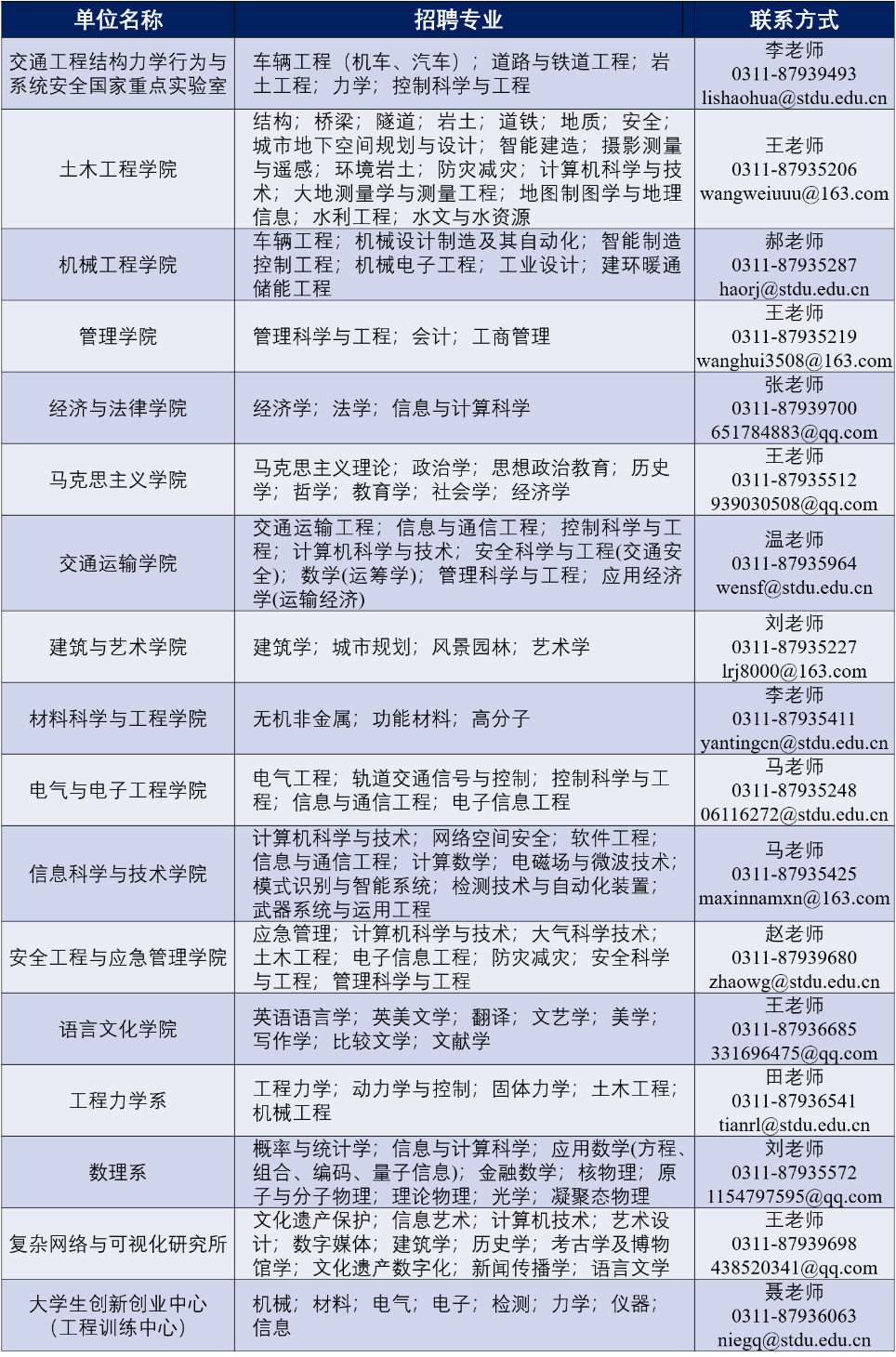 | 单位名称 | 招聘专业 | 联系方式 |
|---|---|---|
| 交通工程结构力学行为与系统安全国家重点实验室 | 车辆工程（机车、汽车）；道路与铁道工程；岩土工程；力学；控制科学与工程 | 李老师 0311-87939493 lishaohua@stdu.edu.cn |
| 土木工程学院 | 结构；桥梁；隧道；岩土；道铁；地质；安全；城市地下空间规划与设计；智能建造；摄影测量与遥感；环境岩土；防灾减灾；计算机科学与技术；大地测量学与测量工程；地图制图学与地理信息；水利工程；水文与水资源 | 王老师 0311-87935206 wangweiuuu@163.com |
| 机械工程学院 | 车辆工程；机械设计制造及其自动化；智能制造控制工程；机械电子工程；工业设计；建环暖通储能工程 | 郝老师 0311-87935287 haorj@stdu.edu.cn |
| 管理学院 | 管理科学与工程；会计；工商管理 | 王老师 0311-87935219 wanghui3508@163.com |
| 经济与法律学院 | 经济学；法学；信息与计算科学 | 张老师 0311-87939700 651784883@qq.com |
| 马克思主义学院 | 马克思主义理论；政治学；思想政治教育；历史学；哲学；教育学；社会学；经济学 | 王老师 0311-87935512 939030508@qq.com |
| 交通运输学院 | 交通运输工程；信息与通信工程；控制科学与工程；计算机科学与技术；安全科学与工程(交通安全)；数学(运筹学)；管理科学与工程；应用经济学(运输经济) | 温老师 0311-87935964 wensf@stdu.edu.cn |
| 建筑与艺术学院 | 建筑学；城市规划；风景园林；艺术学 | 刘老师 0311-87935227 lrj8000@163.com |
| 材料科学与工程学院 | 无机非金属；功能材料；高分子 | 李老师 0311-87935411 yantingcn@stdu.edu.cn |
| 电气与电子工程学院 | 电气工程；轨道交通信号与控制；控制科学与工程；信息与通信工程；电子信息工程 | 马老师 0311-87935248 06116272@stdu.edu.cn |
| 信息科学与技术学院 | 计算机科学与技术；网络空间安全；软件工程；信息与通信工程；计算数学；电磁场与微波技术；模式识别与智能系统；检测技术与自动化装置；武器系统与运用工程 | 马老师 0311-87935425 maxinnamxn@163.com |
| 安全工程与应急管理学院 | 应急管理；计算机科学与技术；大气科学技术；土木工程；电子信息工程；防灾减灾；安全科学与工程；管理科学与工程 | 赵老师 0311-87939680 zhaowg@stdu.edu.cn |
| 语言文化学院 | 英语语言学；英美文学；翻译；文艺学；美学；写作学；比较文学；文献学 | 王老师 0311-87936685 331696475@qq.com |
| 工程力学系 | 工程力学；动力学与控制；固体力学；土木工程；机械工程 | 田老师 0311-87936541 tianrl@stdu.edu.cn |
| 数理系 | 概率与统计学；信息与计算科学；应用数学(方程、组合、编码、量子信息)；金融数学；核物理；原子与分子物理；理论物理；光学；凝聚态物理 | 刘老师 0311-87935572 1154797595@qq.com |
| 复杂网络与可视化研究所 | 文化遗产保护；信息艺术；计算机技术；艺术设计；数字媒体；建筑学；历史学；考古学及博物馆学；文化遗产数字化；新闻传播学；语言文学 | 王老师 0311-87939698 438520341@qq.com |
| 大学生创新创业中心（工程训练中心） | 机械；材料；电气；电子；检测；力学；仪器；信息 | 聂老师 0311-87936063 niegq@stdu.edu.cn |